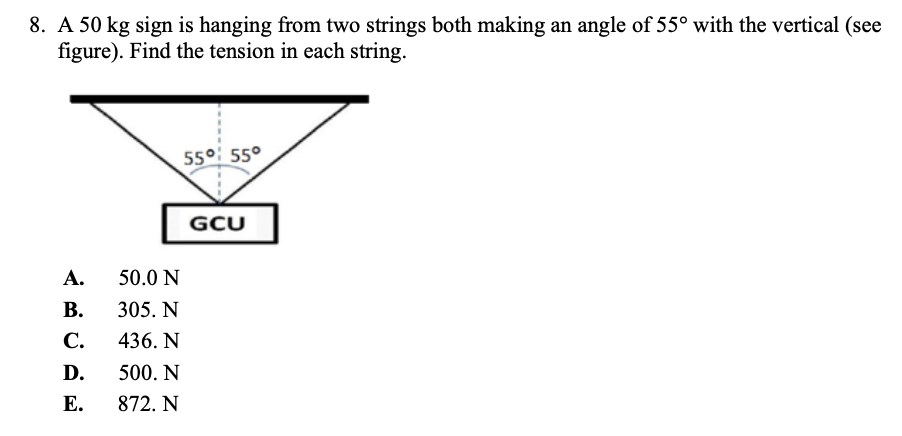 8. A 50 kg sign is hanging from two strings both making an angle of 55° with the vertical (see figure). Find the tension in each string.

55° 55°

GCU

A. 50.0 N
B. 305. N
C. 436. N
D. 500. N
E. 872. N